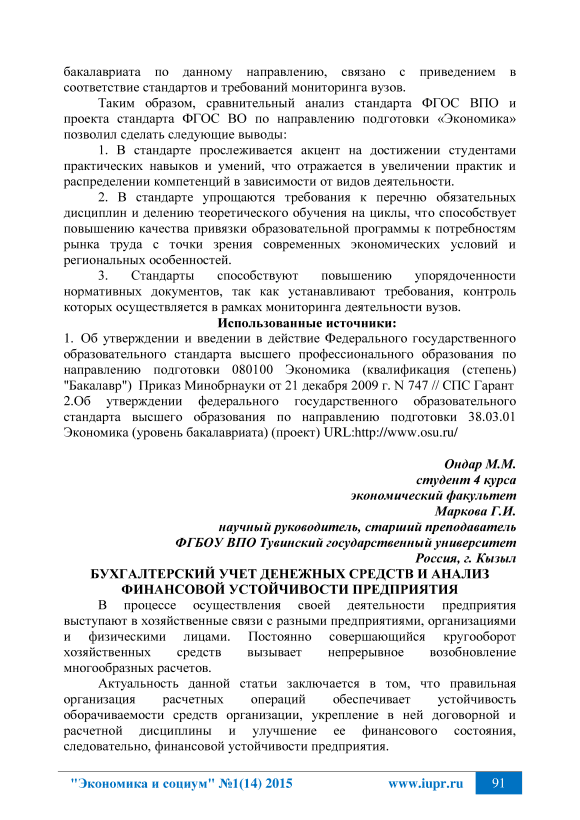 бакалавриата по данному направлению, связано с приведением в соответствие стандартов и требований мониторинга вузов.

Таким образом, сравнительный анализ стандарта ФГОС ВПО и проекта стандарта ФГОС ВО по направлению подготовки «Экономика» позволил сделать следующие выводы:

1. В стандарте прослеживается акцент на достижении студентами практических навыков и умений, что отражается в увеличении практик и распределении компетенций в зависимости от видов деятельности.

2. В стандарте упрощаются требования к перечню обязательных дисциплин и делению теоретического обучения на циклы, что способствует повышению качества привязки образовательной программы к потребностям рынка труда с точки зрения современных экономических условий и региональных особенностей.

3. Стандарты способствуют повышению упорядоченности нормативных документов, так как устанавливают требования, контроль которых осуществляется в рамках мониторинга деятельности вузов.

Использованные источники:

1. Об утверждении и введении в действие Федерального государственного образовательного стандарта высшего профессионального образования по направлению подготовки 080100 Экономика (квалификация (степень) "Бакалавр") Приказ Минобрнауки от 21 декабря 2009 г. N 747 // СПС Гарант
2.Об утверждении федерального государственного образовательного стандарта высшего образования по направлению подготовки 38.03.01 Экономика (уровень бакалавриата) (проект) URL:http://www.osu.ru/

Ондар М.М.
студент 4 курса
экономический факультет
Маркова Г.И.
научный руководитель, старший преподаватель
ФГБОУ ВПО Тувинский государственный университет
Россия, г. Кызыл

БУХГАЛТЕРСКИЙ УЧЕТ ДЕНЕЖНЫХ СРЕДСТВ И АНАЛИЗ ФИНАНСОВОЙ УСТОЙЧИВОСТИ ПРЕДПРИЯТИЯ

В процессе осуществления своей деятельности предприятия выступают в хозяйственные связи с разными предприятиями, организациями и физическими лицами. Постоянно совершающийся кругооборот хозяйственных средств вызывает непрерывное возобновление многообразных расчетов.

Актуальность данной статьи заключается в том, что правильная организация расчетных операций обеспечивает устойчивость оборачиваемости средств организации, укрепление в ней договорной и расчетной дисциплины и улучшение ее финансового состояния, следовательно, финансовой устойчивости предприятия.

"Экономика и социум" №1(14) 2015 www.iupr.ru 91